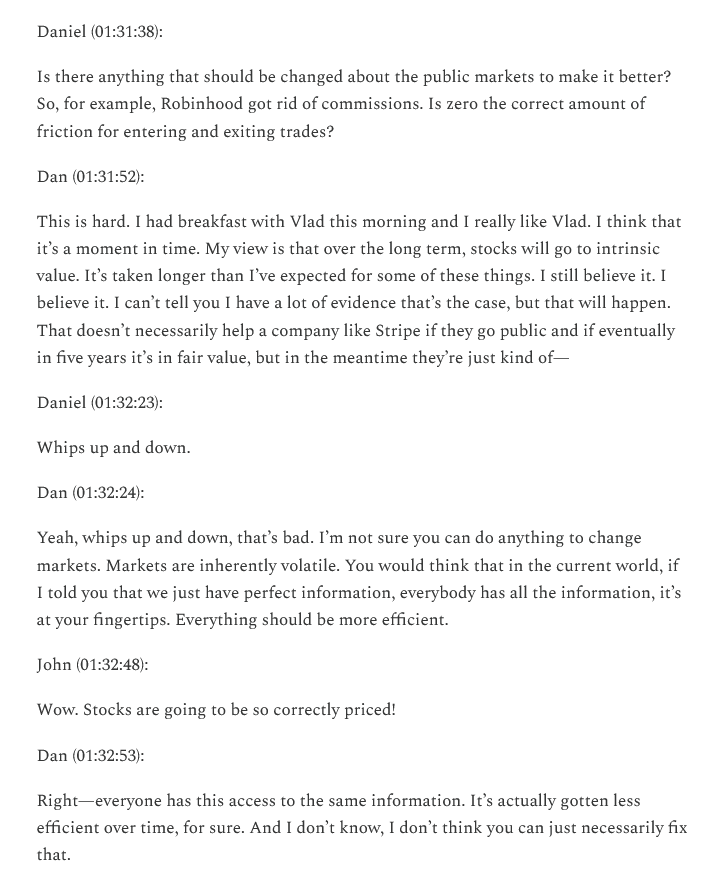 Daniel (01:31:38):

Is there anything that should be changed about the public markets to make it better? So, for example, Robinhood got rid of commissions. Is zero the correct amount of friction for entering and exiting trades?

Dan (01:31:52):

This is hard. I had breakfast with Vlad this morning and I really like Vlad. I think that it's a moment in time. My view is that over the long term, stocks will go to intrinsic value. It's taken longer than I've expected for some of these things. I still believe it. I believe it. I can't tell you I have a lot of evidence that's the case, but that will happen. That doesn't necessarily help a company like Stripe if they go public and if eventually in five years it's in fair value, but in the meantime they're just kind of—

Daniel (01:32:23):

Whips up and down.

Dan (01:32:24):

Yeah, whips up and down, that's bad. I'm not sure you can do anything to change markets. Markets are inherently volatile. You would think that in the current world, if I told you that we just have perfect information, everybody has all the information, it's at your fingertips. Everything should be more efficient.

John (01:32:48):

Wow. Stocks are going to be so correctly priced!

Dan (01:32:53):

Right—everyone has this access to the same information. It's actually gotten less efficient over time, for sure. And I don't know, I don't think you can just necessarily fix that.